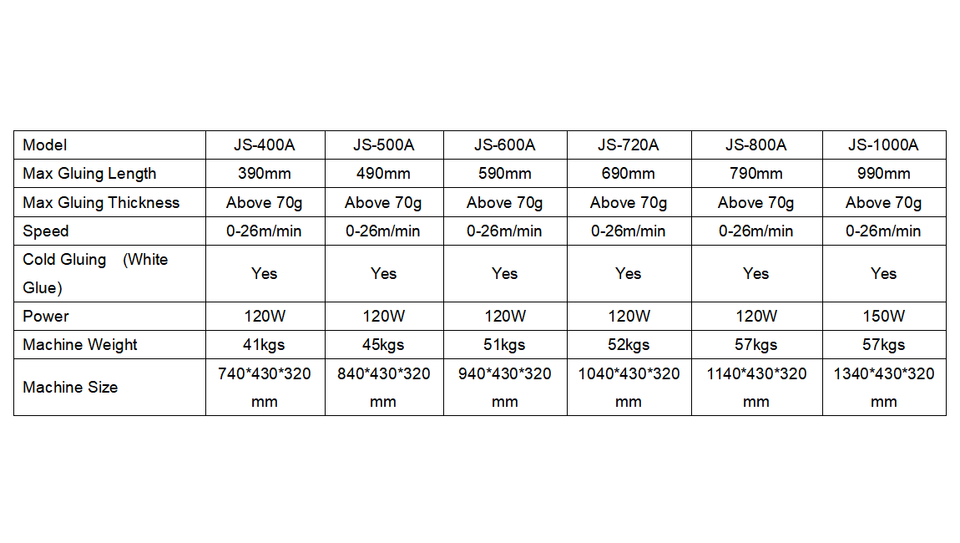 | Model | JS-400A | JS-500A | JS-600A | JS-720A | JS-800A | JS-1000A |
|---|---|---|---|---|---|---|
| Max Gluing Length | 390mm | 490mm | 590mm | 690mm | 790mm | 990mm |
| Max Gluing Thickness | Above 70g | Above 70g | Above 70g | Above 70g | Above 70g | Above 70g |
| Speed | 0-26m/min | 0-26m/min | 0-26m/min | 0-26m/min | 0-26m/min | 0-26m/min |
| Cold Gluing (White Glue) | Yes | Yes | Yes | Yes | Yes | Yes |
| Power | 120W | 120W | 120W | 120W | 120W | 150W |
| Machine Weight | 41kgs | 45kgs | 51kgs | 52kgs | 57kgs | 57kgs |
| Machine Size | 740*430*320 mm | 840*430*320 mm | 940*430*320 mm | 1040*430*320 mm | 1140*430*320 mm | 1340*430*320 mm |